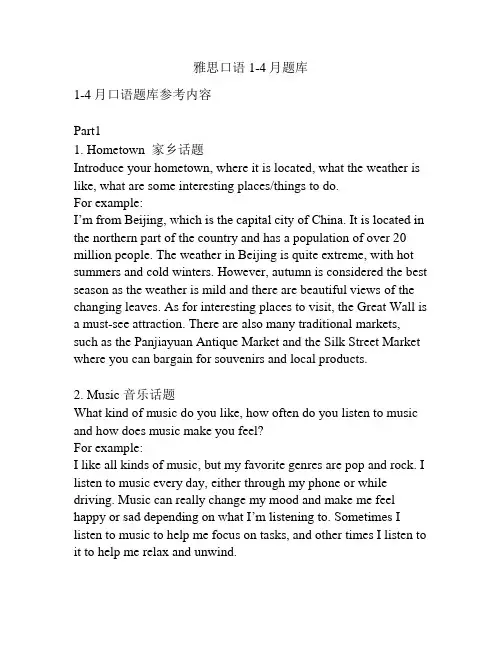 雅思口语 1-4 月题库

1-4 月口语题库参考内容

Part1
1. Hometown 家乡话题
Introduce your hometown, where it is located, what the weather is like, what are some interesting places/things to do.
For example:
I'm from Beijing, which is the capital city of China. It is located in the northern part of the country and has a population of over 20 million people. The weather in Beijing is quite extreme, with hot summers and cold winters. However, autumn is considered the best season as the weather is mild and there are beautiful views of the changing leaves. As for interesting places to visit, the Great Wall is a must-see attraction. There are also many traditional markets, such as the Panjiayuan Antique Market and the Silk Street Market where you can bargain for souvenirs and local products.

2. Music 音乐话题
What kind of music do you like, how often do you listen to music and how does music make you feel?
For example:
I like all kinds of music, but my favorite genres are pop and rock. I listen to music every day, either through my phone or while driving. Music can really change my mood and make me feel happy or sad depending on what I'm listening to. Sometimes I listen to music to help me focus on tasks, and other times I listen to it to help me relax and unwind.